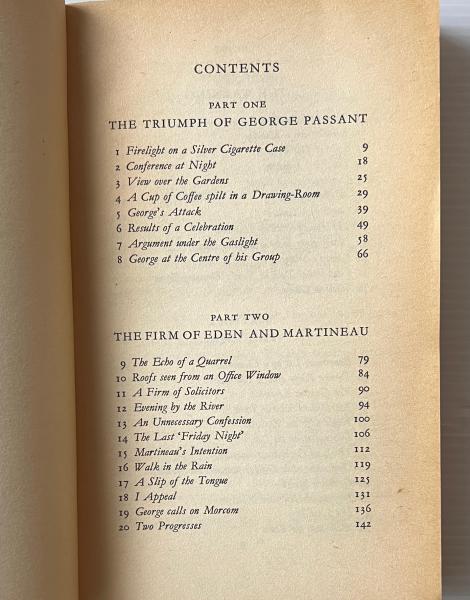 CONTENTS

PART ONE
THE TRIUMPH OF GEORGE PASSANT

1 Firelight on a Silver Cigarette Case 9
2 Conference at Night 18
3 View over the Gardens 25
4 A Cup of Coffee spilt in a Drawing-Room 29
5 George's Attack 39
6 Results of a Celebration 49
7 Argument under the Gaslight 58
8 George at the Centre of his Group 66

PART TWO
THE FIRM OF EDEN AND MARTINEAU

9 The Echo of a Quarrel 79
10 Roofs seen from an Office Window 84
11 A Firm of Solicitors 90
12 Evening by the River 94
13 An Unnecessary Confession 100
14 The Last 'Friday Night' 106
15 Martineau's Intention 112
16 Walk in the Rain 119
17 A Slip of the Tongue 125
18 I Appeal 131
19 George calls on Morcom 136
20 Two Progresses 142